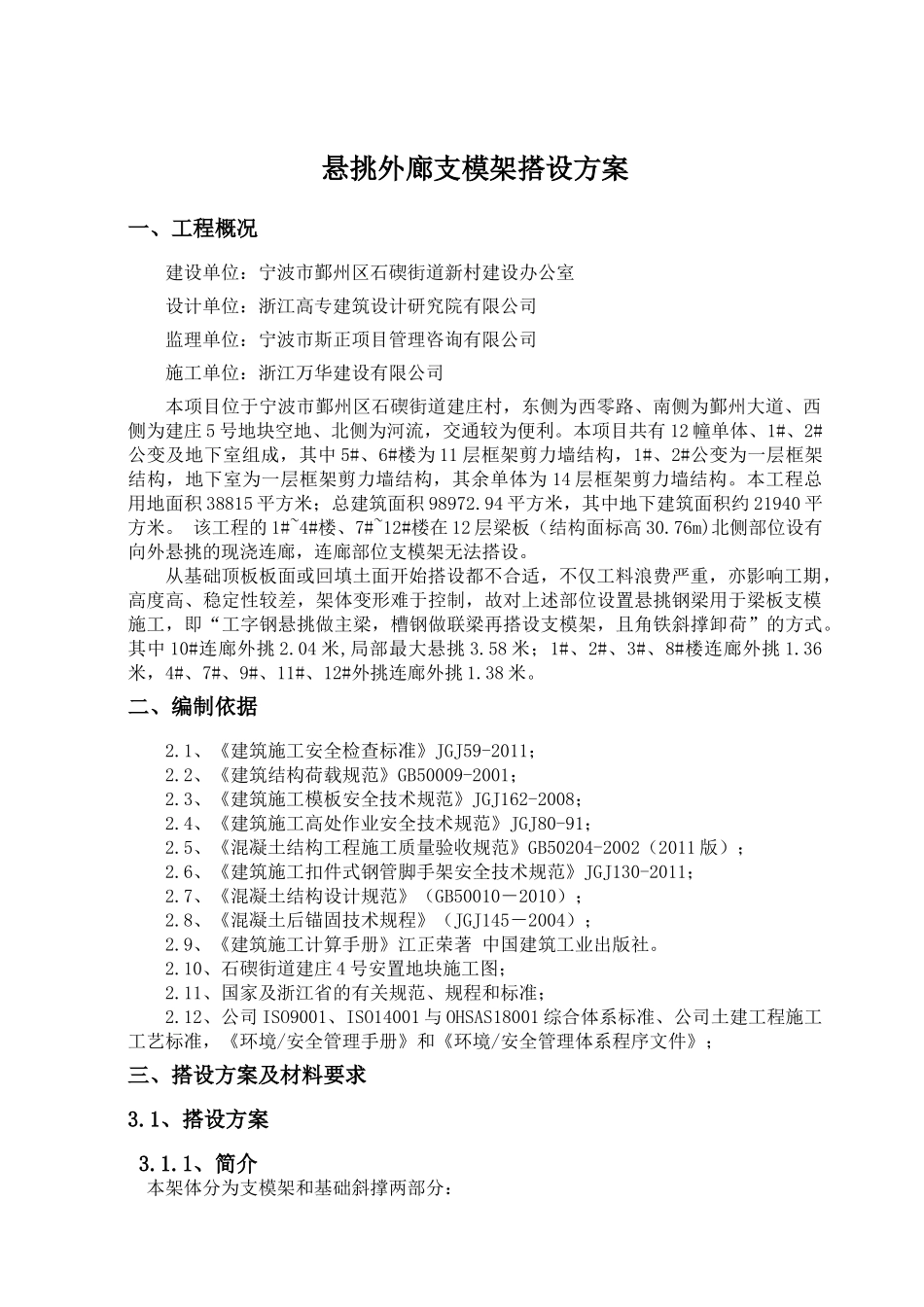 悬挑外廊支模架搭设方案

一、工程概况

建设单位：宁波市鄞州区石碶街道新村建设办公室

设计单位：浙江高专建筑设计研究院有限公司

监理单位：宁波市斯正项目管理咨询有限公司

施工单位：浙江万华建设有限公司

本项目位于宁波市鄞州区石碶街道建庄村，东侧为西零路、南侧为鄞州大道、西侧为建庄5号地块空地、北侧为河流，交通较为便利。本项目共有12幢单体、1#、2#公变及地下室组成，其中5#、6#楼为11层框架剪力墙结构，1#、2#公变为一层框架结构，地下室为一层框架剪力墙结构，其余单体为14层框架剪力墙结构。本工程总用地面积38815平方米；总建筑面积98972.94平方米，其中地下建筑面积约21940平方米。 该工程的1#~4#楼、7#~12#楼在12层梁板（结构面标高30.76m）北侧部位设有向外悬挑的现浇连廊，连廊部位支模架无法搭设。

从基础顶板板面或回填土面开始搭设都不合适，不仅工料浪费严重，亦影响工期，高度高、稳定性较差，架体变形难于控制，故对上述部位设置悬挑钢梁用于梁板支模施工，即“工字钢悬挑做主梁，槽钢做联梁再搭设支模架，且角铁斜撑卸荷”的方式。其中10#连廊外挑2.04米,局部最大悬挑3.58米；1#、2#、3#、8#楼连廊外挑1.36米，4#、7#、9#、11#、12#外挑连廊外挑1.38米。

二、编制依据

2.1、《建筑施工安全检查标准》JGJ59-2011；
2.2、《建筑结构荷载规范》GB50009-2001；
2.3、《建筑施工模板安全技术规范》JGJ162-2008；
2.4、《建筑施工高处作业安全技术规范》JGJ80-91；
2.5、《混凝土结构工程施工质量验收规范》GB50204-2002（2011版）；
2.6、《建筑施工扣件式钢管脚手架安全技术规范》JGJ130-2011；
2.7、《混凝土结构设计规范》（GB50010－2010）；
2.8、《混凝土后锚固技术规程》（JGJ145－2004）；
2.9、《建筑施工计算手册》江正荣著 中国建筑工业出版社。
2.10、石碶街道建庄4号安置地块施工图；
2.11、国家及浙江省的有关规范、规程和标准；
2.12、公司ISO9001、ISO14001与OHSAS18001综合体系标准、公司土建工程施工工艺标准，《环境/安全管理手册》和《环境/安全管理体系程序文件》；

三、搭设方案及材料要求

3.1、搭设方案

3.1.1、简介
本架体分为支模架和基础斜撑两部分：